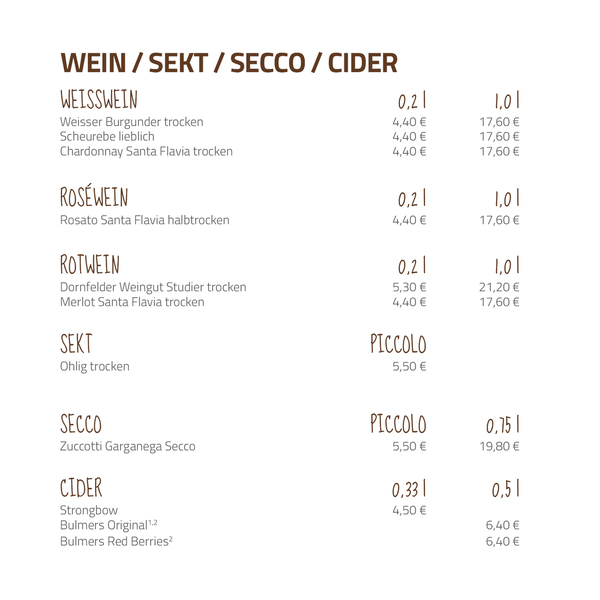 WEIN / SEKT / SECCO / CIDER

WEISSWEIN 0,2 l 1,0 l
Weisser Burgunder trocken 4,40 € 17,60 €
Scheurebe lieblich 4,40 € 17,60 €
Chardonnay Santa Flavia trocken 4,40 € 17,60 €

ROSÉWEIN 0,2 l 1,0 l
Rosato Santa Flavia halbtrocken 4,40 € 17,60 €

ROTWEIN 0,2 l 1,0 l
Dornfelder Weingut Studier trocken 5,30 € 21,20 €
Merlot Santa Flavia trocken 4,40 € 17,60 €

SEKT PICCOLO
Ohlig trocken 5,50 €

SECCO PICCOLO 0,75 l
Zuccotti Garganega Secco 5,50 € 19,80 €

CIDER 0,33 l 0,5 l
Strongbow 4,50 €
Bulmers Original$^{1,2}$ 6,40 €
Bulmers Red Berries$^{2}$ 6,40 €